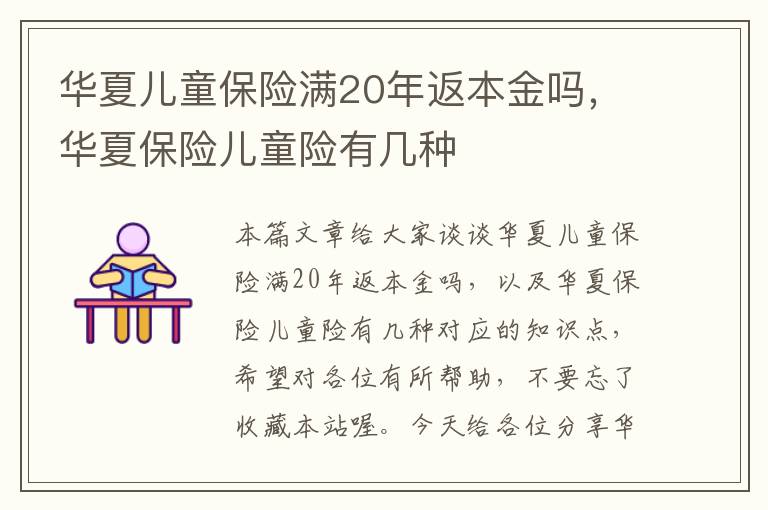 华夏儿童保险满20年返本金吗，华夏保险儿童险有几种

本篇文章给大家谈谈华夏儿童保险满20年返本金吗，以及华夏保险儿童险有几种对应的知识点，希望对各位有所帮助，不要忘了收藏本站喔。今天给各位分享华